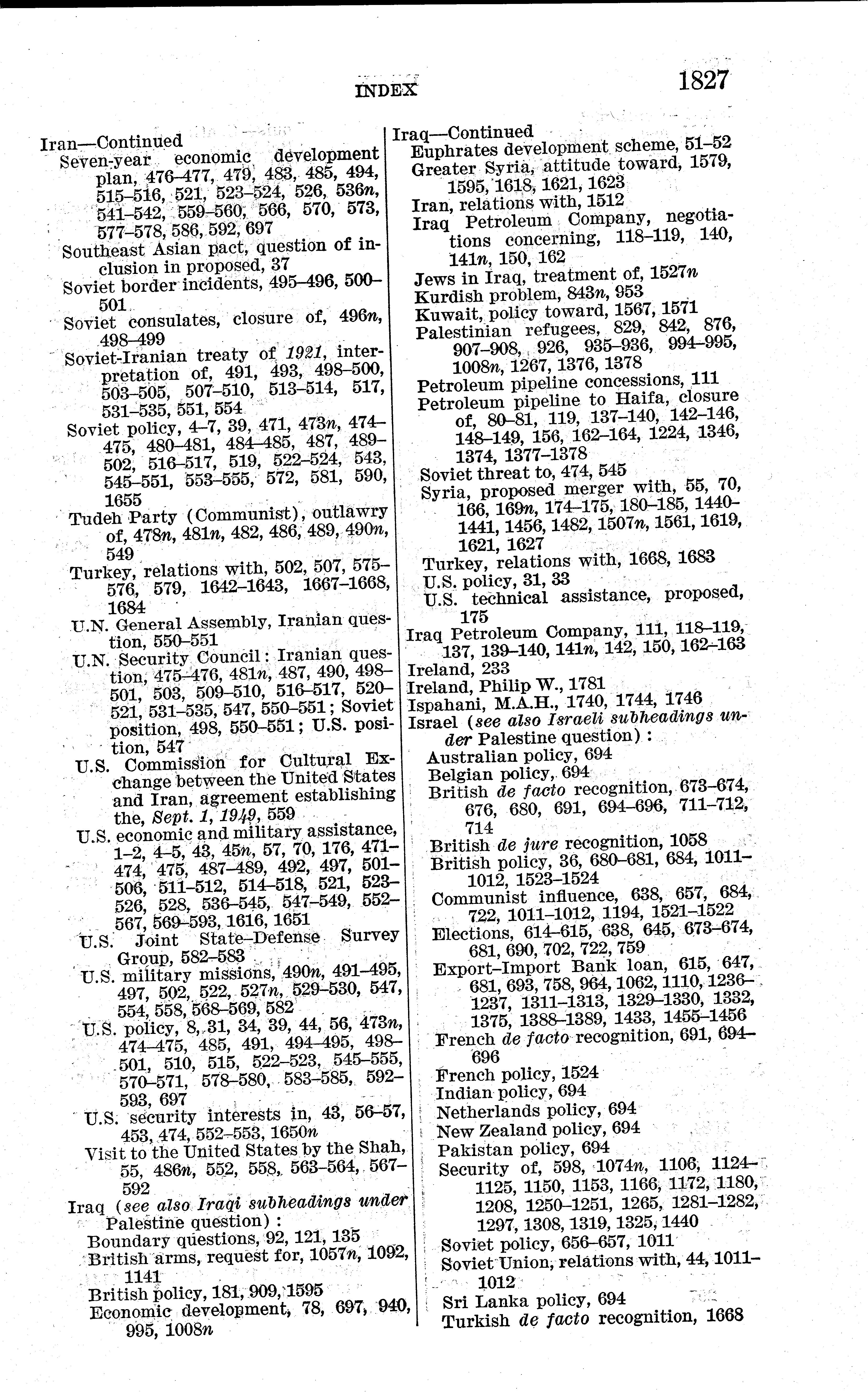 INDEX 1827

Iran—Continued
Seven-year economic development plan, 476–477, 479, 483, 485, 494, 515–516, 521, 523–524, 526, 536n, 541–542, 559–560, 566, 570, 573, 577–578, 586, 592, 697
Southeast Asian pact, question of inclusion in proposed, 37
Soviet border incidents, 495–496, 500–501
Soviet consulates, closure of, 496n, 498–499
Soviet-Iranian treaty of 1921, interpretation of, 491, 493, 498–500, 503–505, 507–510, 513–514, 517, 531–535, 551, 554
Soviet policy, 4–7, 39, 471, 473n, 474–475, 480–481, 484–485, 487, 489–502, 516–517, 519, 522–524, 543, 545–551, 553–555, 572, 581, 590, 1655
Tudeh Party (Communist), outlawry of, 478n, 481n, 482, 486, 489, 490n, 549
Turkey, relations with, 502, 507, 575–576, 579, 1642–1643, 1667–1668, 1684
U.N. General Assembly, Iranian question, 550–551
U.N. Security Council: Iranian question, 475–476, 481n, 487, 490, 498–501, 503, 509–510, 516–517, 520–521, 531–535, 547, 550–551; Soviet position, 498, 550–551; U.S. position, 547
U.S. Commission for Cultural Exchange between the United States and Iran, agreement establishing the, Sept. 1, 1949, 559
U.S. economic and military assistance, 1–2, 4–5, 43, 45n, 57, 70, 176, 471–474, 475, 487–489, 492, 497, 501–506, 511–512, 514–518, 521, 523–526, 528, 536–545, 547–549, 552–567, 569–593, 1616, 1651
U.S. Joint State–Defense Survey Group, 582–583
U.S. military missions, 490n, 491–495, 497, 502, 522, 527n, 529–530, 547, 554, 558, 568–569, 582
U.S. policy, 8, 31, 34, 39, 44, 56, 473n, 474–475, 485, 491, 494–495, 498–501, 510, 515, 522–523, 545–555, 570–571, 578–580, 583–585, 592–593, 697
U.S. security interests in, 43, 56–57, 453, 474, 552–553, 1650n
Visit to the United States by the Shah, 55, 486n, 552, 558, 563–564, 567–592
Iraq (see also Iraqi subheadings under Palestine question):
Boundary questions, 92, 121, 135
British arms, request for, 1057n, 1092, 1141
British policy, 181, 909, 1595
Economic development, 78, 697, 940, 995, 1008n

Iraq—Continued
Euphrates development scheme, 51–52
Greater Syria, attitude toward, 1579, 1595, 1618, 1621, 1623
Iran, relations with, 1512
Iraq Petroleum Company, negotiations concerning, 118–119, 140, 141n, 150, 162
Jews in Iraq, treatment of, 1527n
Kurdish problem, 843n, 953
Kuwait, policy toward, 1567, 1571
Palestinian refugees, 829, 842, 876, 907–908, 926, 935–936, 994–995, 1008n, 1267, 1376, 1378
Petroleum pipeline concessions, 111
Petroleum pipeline to Haifa, closure of, 80–81, 119, 137–140, 142–146, 148–149, 156, 162–164, 1224, 1346, 1374, 1377–1378
Soviet threat to, 474, 545
Syria, proposed merger with, 55, 70, 166, 169n, 174–175, 180–185, 1440–1441, 1456, 1482, 1507n, 1561, 1619, 1621, 1627
Turkey, relations with, 1668, 1683
U.S. policy, 31, 33
U.S. technical assistance, proposed, 175
Iraq Petroleum Company, 111, 118–119, 137, 139–140, 141n, 142, 150, 162–163
Ireland, 233
Ireland, Philip W., 1781
Ispahani, M.A.H., 1740, 1744, 1746
Israel (see also Israeli subheadings under Palestine question):
Australian policy, 694
Belgian policy, 694
British de facto recognition, 673–674, 676, 680, 691, 694–696, 711–712, 714
British de jure recognition, 1058
British policy, 36, 680–681, 684, 1011–1012, 1523–1524
Communist influence, 638, 657, 684, 722, 1011–1012, 1194, 1521–1522
Elections, 614–615, 638, 645, 673–674, 681, 690, 702, 722, 759
Export–Import Bank loan, 615, 647, 681, 693, 758, 964, 1062, 1110, 1236–1237, 1311–1313, 1329–1330, 1332, 1375, 1388–1389, 1433, 1455–1456
French de facto recognition, 691, 694–696
French policy, 1524
Indian policy, 694
Netherlands policy, 694
New Zealand policy, 694
Pakistan policy, 694
Security of, 598, 1074n, 1106, 1124–1125, 1150, 1153, 1166, 1172, 1180, 1208, 1250–1251, 1265, 1281–1282, 1297, 1308, 1319, 1325, 1440
Soviet policy, 656–657, 1011
Soviet Union, relations with, 44, 1011–1012
Sri Lanka policy, 694
Turkish de facto recognition, 1668